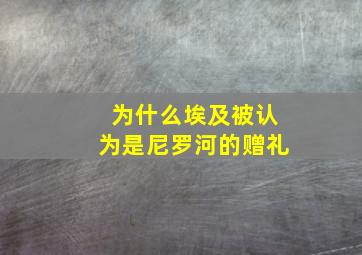 为什么埃及被认为是尼罗河的赠礼